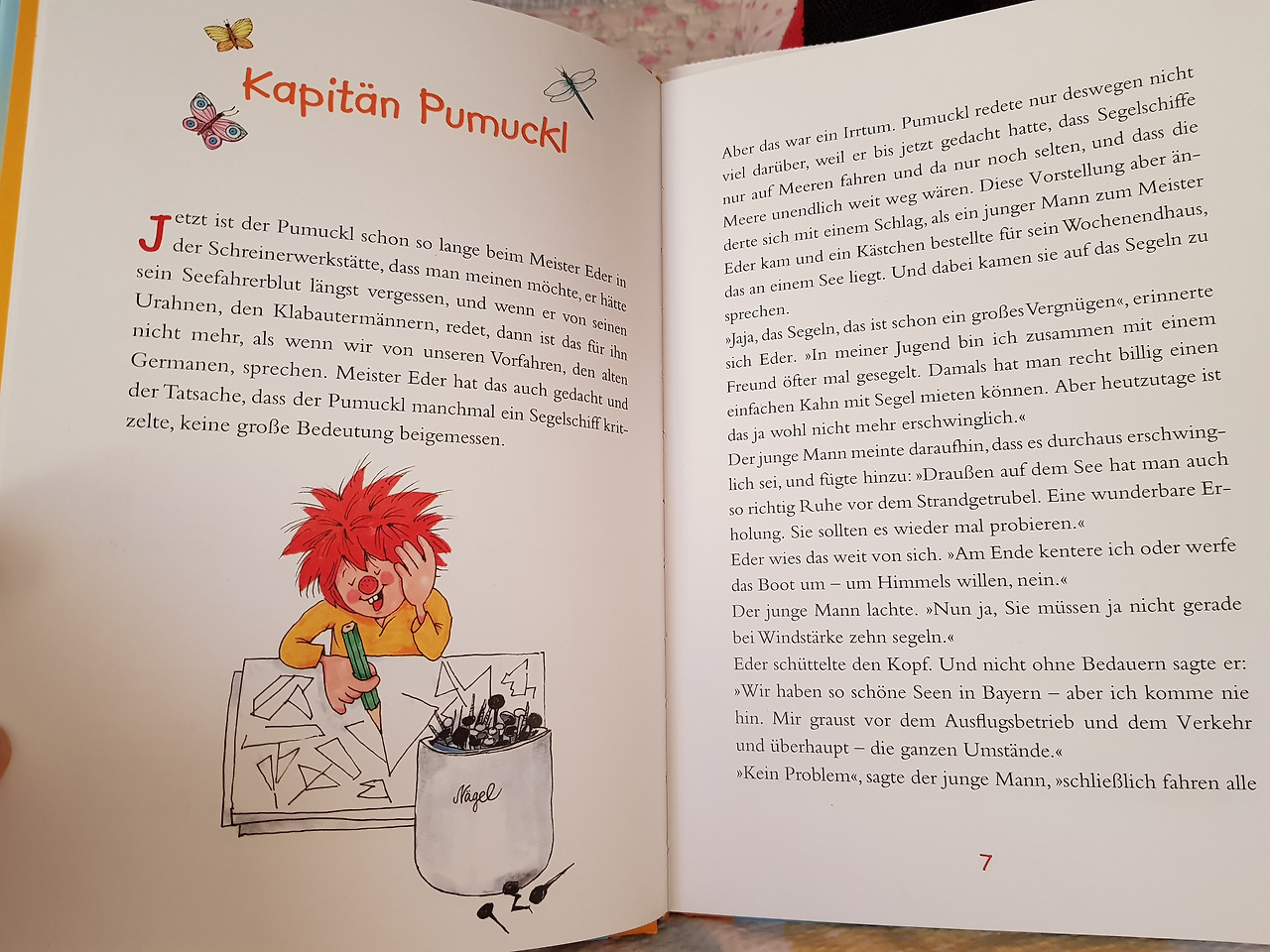 Kapitän Pumuckl

Jetzt ist der Pumuckl schon so lange beim Meister Eder in der Schreinerwerkstätte, dass man meinen möchte, er hätte sein Seefahrerblut längst vergessen, und wenn er von seinen Urahnen, den Klabautermännern, redet, dann ist das für ihn nicht mehr, als wenn wir von unseren Vorfahren, den alten Germanen, sprechen. Meister Eder hat das auch gedacht und der Tatsache, dass der Pumuckl manchmal ein Segelschiff kritzelte, keine große Bedeutung beigemessen.

Nägel

Aber das war ein Irrtum. Pumuckl redete nur deswegen nicht viel darüber, weil er bis jetzt gedacht hatte, dass Segelschiffe nur auf Meeren fahren und da nur noch selten, und dass die Meere unendlich weit weg wären. Diese Vorstellung aber änderte sich mit einem Schlag, als ein junger Mann zum Meister Eder kam und ein Kästchen bestellte für sein Wochenendhaus, das an einem See liegt. Und dabei kamen sie auf das Segeln zu sprechen.

»Jaja, das Segeln, das ist schon ein großes Vergnügen«, erinnerte sich Eder. »In meiner Jugend bin ich zusammen mit einem Freund öfter mal gesegelt. Damals hat man recht billig einen einfachen Kahn mit Segel mieten können. Aber heutzutage ist das ja wohl nicht mehr erschwinglich.«

Der junge Mann meinte daraufhin, dass es durchaus erschwinglich sei, und fügte hinzu: »Draußen auf dem See hat man auch so richtig Ruhe vor dem Strandgetrubel. Eine wunderbare Erholung. Sie sollten es wieder mal probieren.«

Eder wies das weit von sich. »Am Ende kentere ich oder werfe das Boot um – um Himmels willen, nein.«

Der junge Mann lachte. »Nun ja, Sie müssen ja nicht gerade bei Windstärke zehn segeln.«

Eder schüttelte den Kopf. Und nicht ohne Bedauern sagte er: »Wir haben so schöne Seen in Bayern – aber ich komme nie hin. Mir graust vor dem Ausflugsbetrieb und dem Verkehr und überhaupt – die ganzen Umstände.«

»Kein Problem«, sagte der junge Mann, »schließlich fahren alle

7